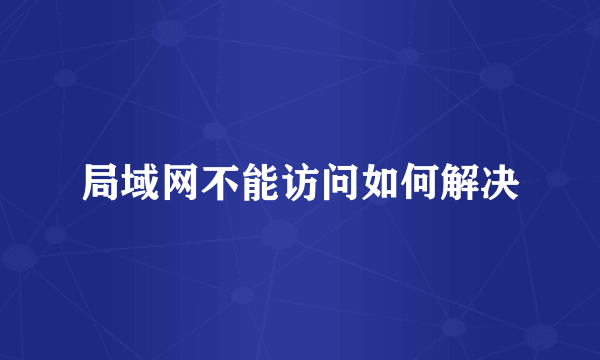 局域网不能访问如何解决